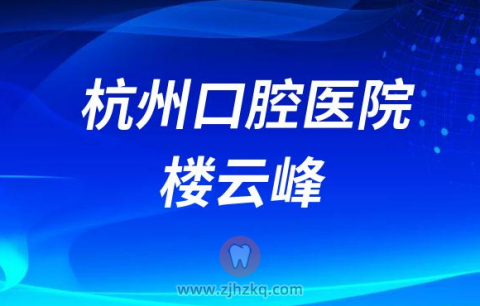 杭州口腔医院
楼云峰

www.zjhzkq.com